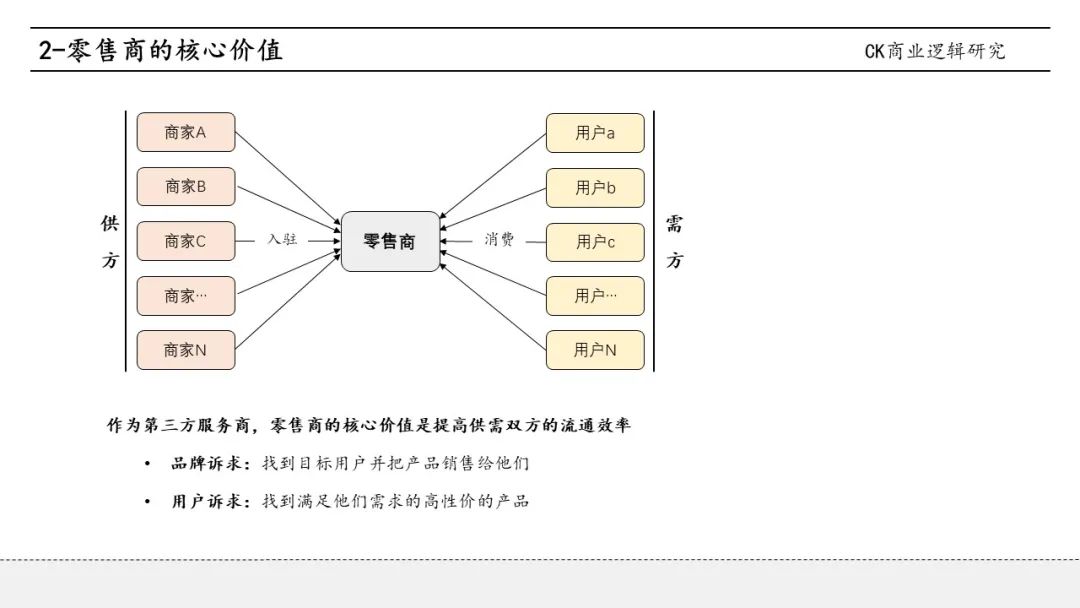 2-零售商的核心价值

CK商业逻辑研究

供方

商家A

商家B

商家C

商家…

商家N

入驻

零售商

消费

用户a

用户b

用户c

用户…

用户N

需方

作为第三方服务商，零售商的核心价值是提高供需双方的流通效率

• 品牌诉求：找到目标用户并把产品销售给他们

• 用户诉求：找到满足他们需求的高性价的产品